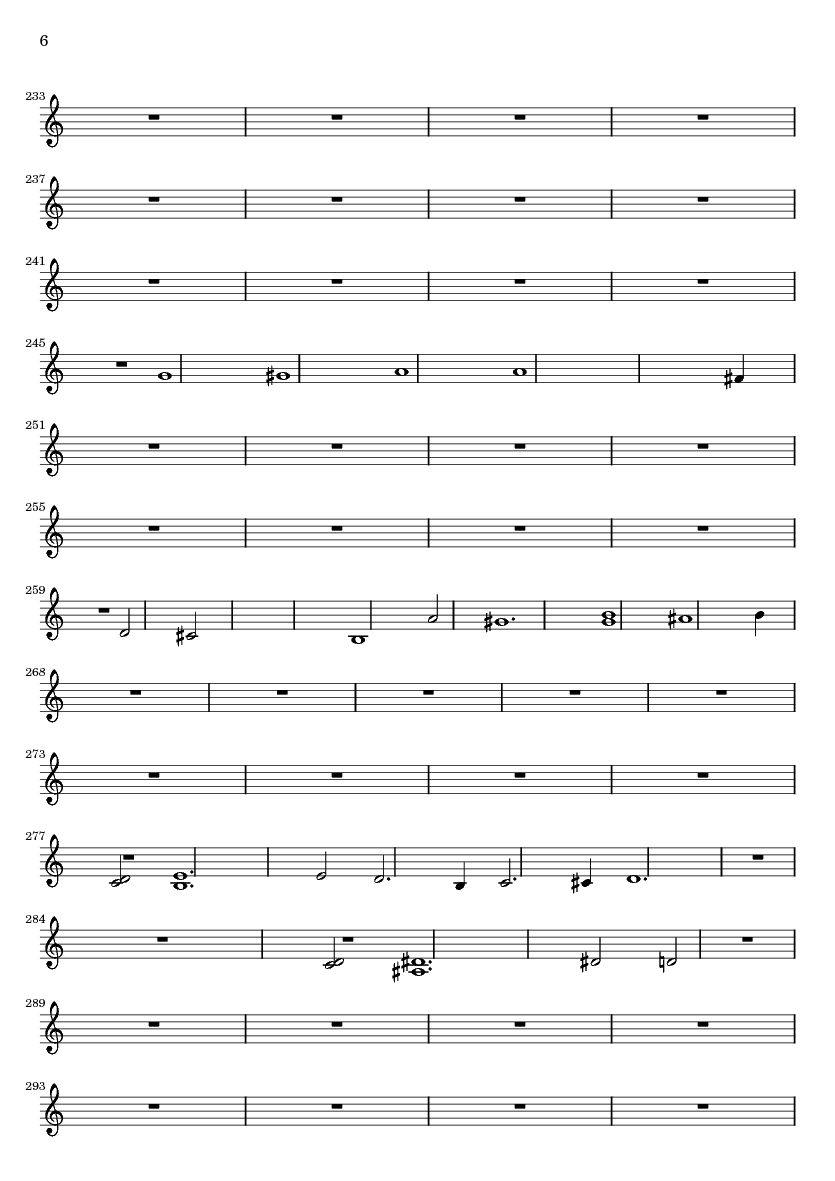 6

233

237

241

245

251

255

259

268

273

277

284

289

293